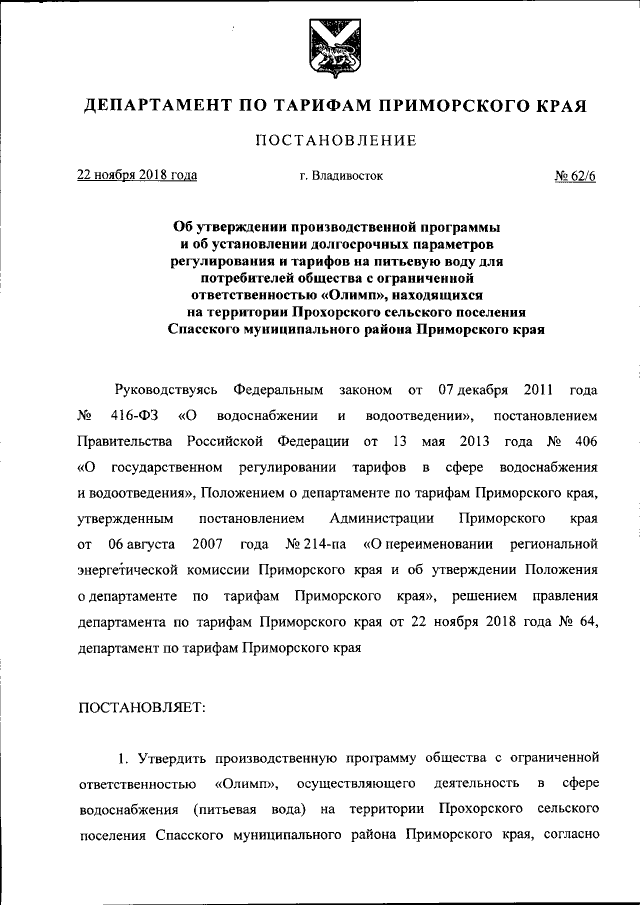 ДЕПАРТАМЕНТ ПО ТАРИФАМ ПРИМОРСКОГО КРАЯ

ПОСТАНОВЛЕНИЕ

22 ноября 2018 года г. Владивосток № 62/6

Об утверждении производственной программы и об установлении долгосрочных параметров регулирования и тарифов на питьевую воду для потребителей общества с ограниченной ответственностью «Олимп», находящихся на территории Прохорского сельского поселения Спасского муниципального района Приморского края

Руководствуясь Федеральным законом от 07 декабря 2011 года № 416-ФЗ «О водоснабжении и водоотведении», постановлением Правительства Российской Федерации от 13 мая 2013 года № 406 «О государственном регулировании тарифов в сфере водоснабжения и водоотведения», Положением о департаменте по тарифам Приморского края, утвержденным постановлением Администрации Приморского края от 06 августа 2007 года № 214-па «О переименовании региональной энергетической комиссии Приморского края и об утверждении Положения о департаменте по тарифам Приморского края», решением правления департамента по тарифам Приморского края от 22 ноября 2018 года № 64, департамент по тарифам Приморского края

ПОСТАНОВЛЯЕТ:

1. Утвердить производственную программу общества с ограниченной ответственностью «Олимп», осуществляющего деятельность в сфере водоснабжения (питьевая вода) на территории Прохорского сельского поселения Спасского муниципального района Приморского края, согласно